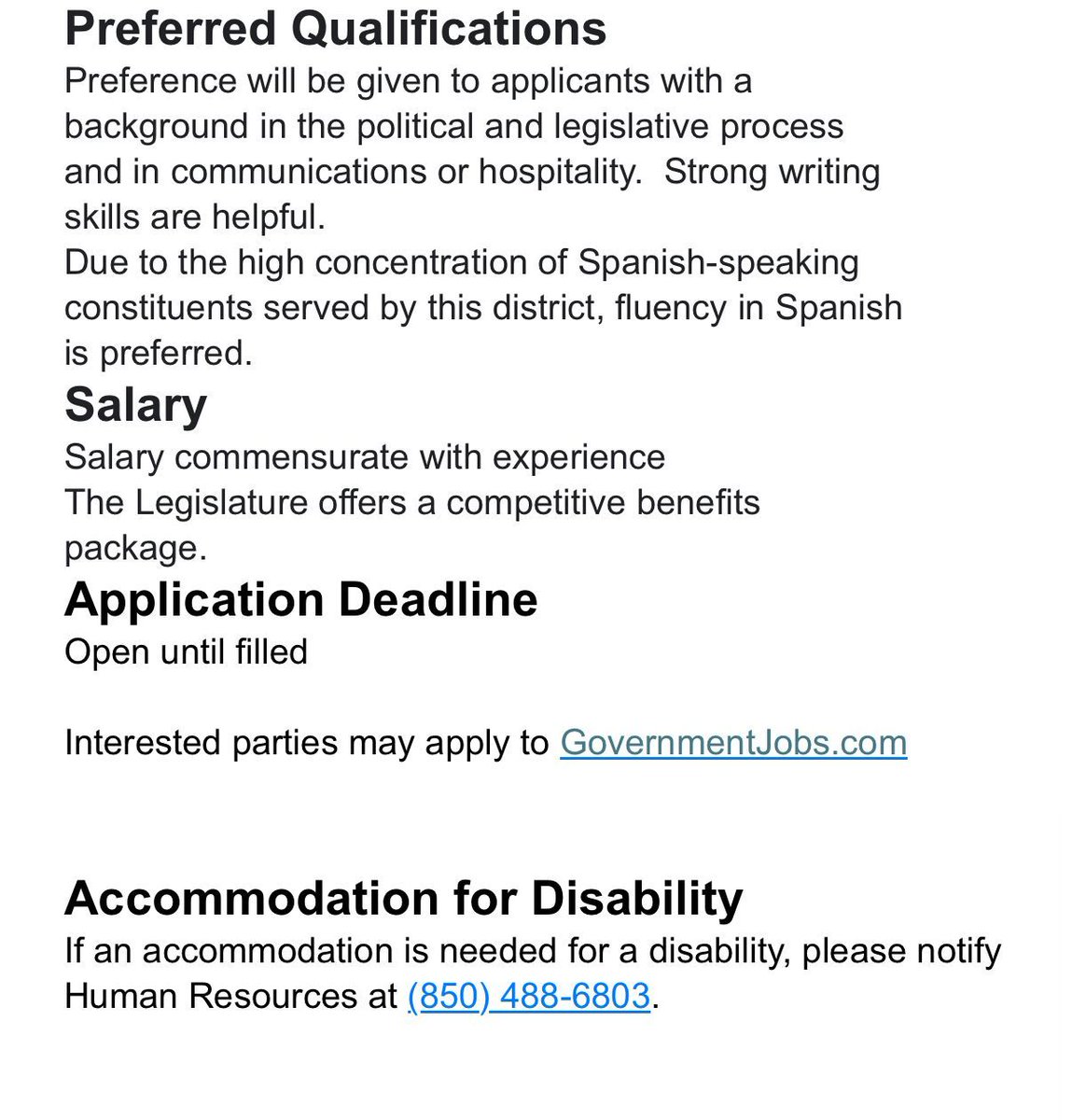 Preferred Qualifications
Preference will be given to applicants with a background in the political and legislative process and in communications or hospitality. Strong writing skills are helpful.
Due to the high concentration of Spanish-speaking constituents served by this district, fluency in Spanish is preferred.
Salary
Salary commensurate with experience
The Legislature offers a competitive benefits package.
Application Deadline
Open until filled

Interested parties may apply to GovernmentJobs.com

Accommodation for Disability
If an accommodation is needed for a disability, please notify Human Resources at (850) 488-6803.